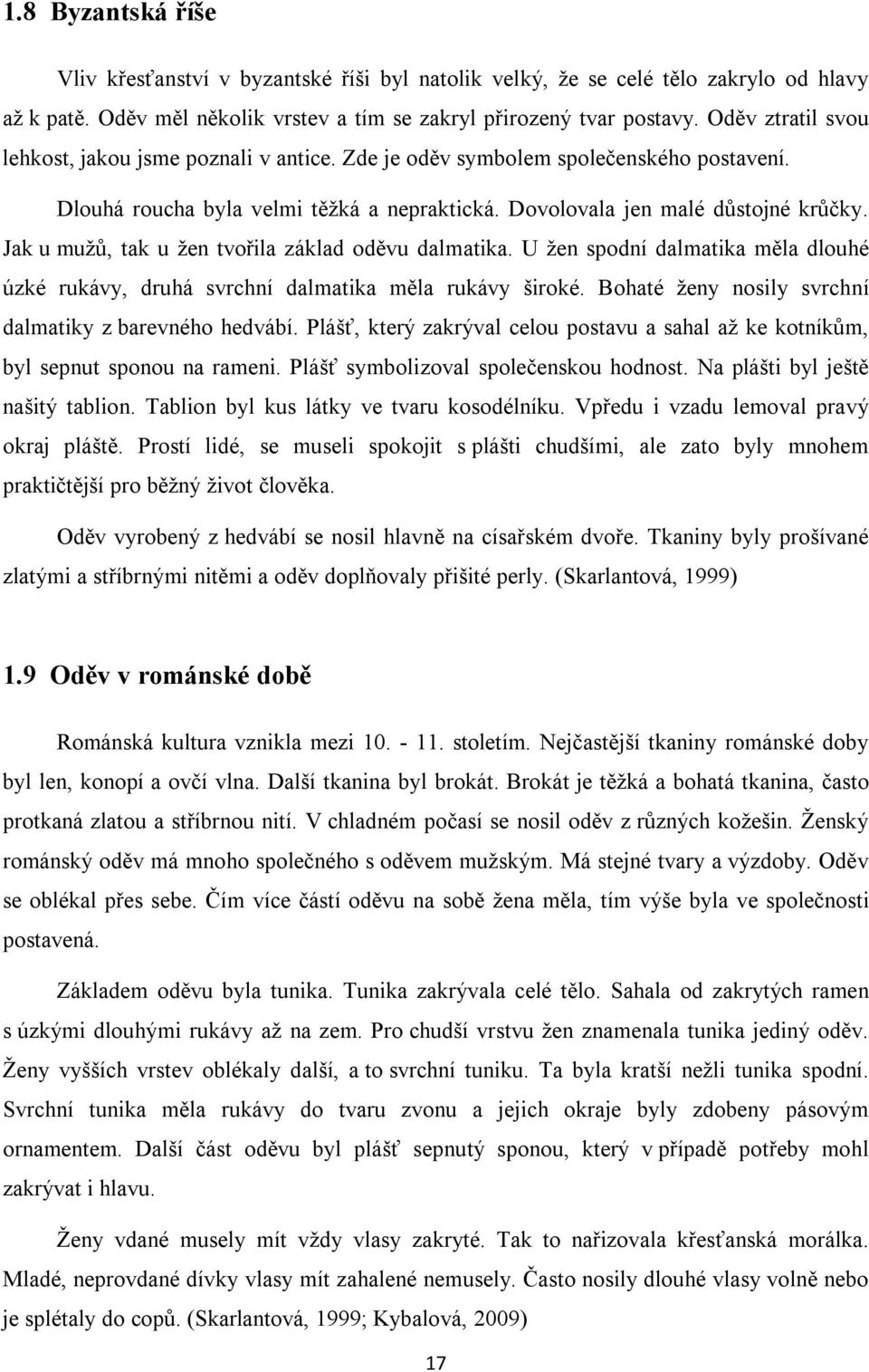 1.8 Byzantská říše

Vliv křesťanství v byzantské říši byl natolik velký, že se celé tělo zakrylo od hlavy až k patě. Oděv měl několik vrstev a tím se zakryl přirozený tvar postavy. Oděv ztratil svou lehkost, jakou jsme poznali v antice. Zde je oděv symbolem společenského postavení.

Dlouhá roucha byla velmi těžká a nepraktická. Dovolovala jen malé důstojné krůčky. Jak u mužů, tak u žen tvořila základ oděvu dalmatika. U žen spodní dalmatika měla dlouhé úzké rukávy, druhá svrchní dalmatika měla rukávy široké. Bohaté ženy nosily svrchní dalmatiky z barevného hedvábí. Plášť, který zakrýval celou postavu a sahal až ke kotníkům, byl sepnut sponou na rameni. Plášť symbolizoval společenskou hodnost. Na plášti byl ještě našitý tablion. Tablion byl kus látky ve tvaru kosodélníku. Vpředu i vzadu lemoval pravý okraj pláště. Prostí lidé, se museli spokojit s plášti chudšími, ale zato byly mnohem praktičtější pro běžný život člověka.

Oděv vyrobený z hedvábí se nosil hlavně na císařském dvoře. Tkaniny byly prošívané zlatými a stříbrnými nitěmi a oděv doplňovaly přišité perly. (Skarlantová, 1999)

1.9 Oděv v románské době

Románská kultura vznikla mezi 10. - 11. stoletím. Nejčastější tkaniny románské doby byl len, konopí a ovčí vlna. Další tkanina byl brokát. Brokát je těžká a bohatá tkanina, často protkaná zlatou a stříbrnou nití. V chladném počasí se nosil oděv z různých kožešin. Ženský románský oděv má mnoho společného s oděvem mužským. Má stejné tvary a výzdoby. Oděv se oblékal přes sebe. Čím více částí oděvu na sobě žena měla, tím výše byla ve společnosti postavená.

Základem oděvu byla tunika. Tunika zakrývala celé tělo. Sahala od zakrytých ramen s úzkými dlouhými rukávy až na zem. Pro chudší vrstvu žen znamenala tunika jediný oděv. Ženy vyšších vrstev oblékaly další, a to svrchní tuniku. Ta byla kratší nežli tunika spodní. Svrchní tunika měla rukávy do tvaru zvonu a jejich okraje byly zdobeny pásovým ornamentem. Další část oděvu byl plášť sepnutý sponou, který v případě potřeby mohl zakrývat i hlavu.

Ženy vdané musely mít vždy vlasy zakryté. Tak to nařizovala křesťanská morálka. Mladé, neprovdané dívky vlasy mít zahalené nemusely. Často nosily dlouhé vlasy volně nebo je splétaly do copů. (Skarlantová, 1999; Kybalová, 2009)

17